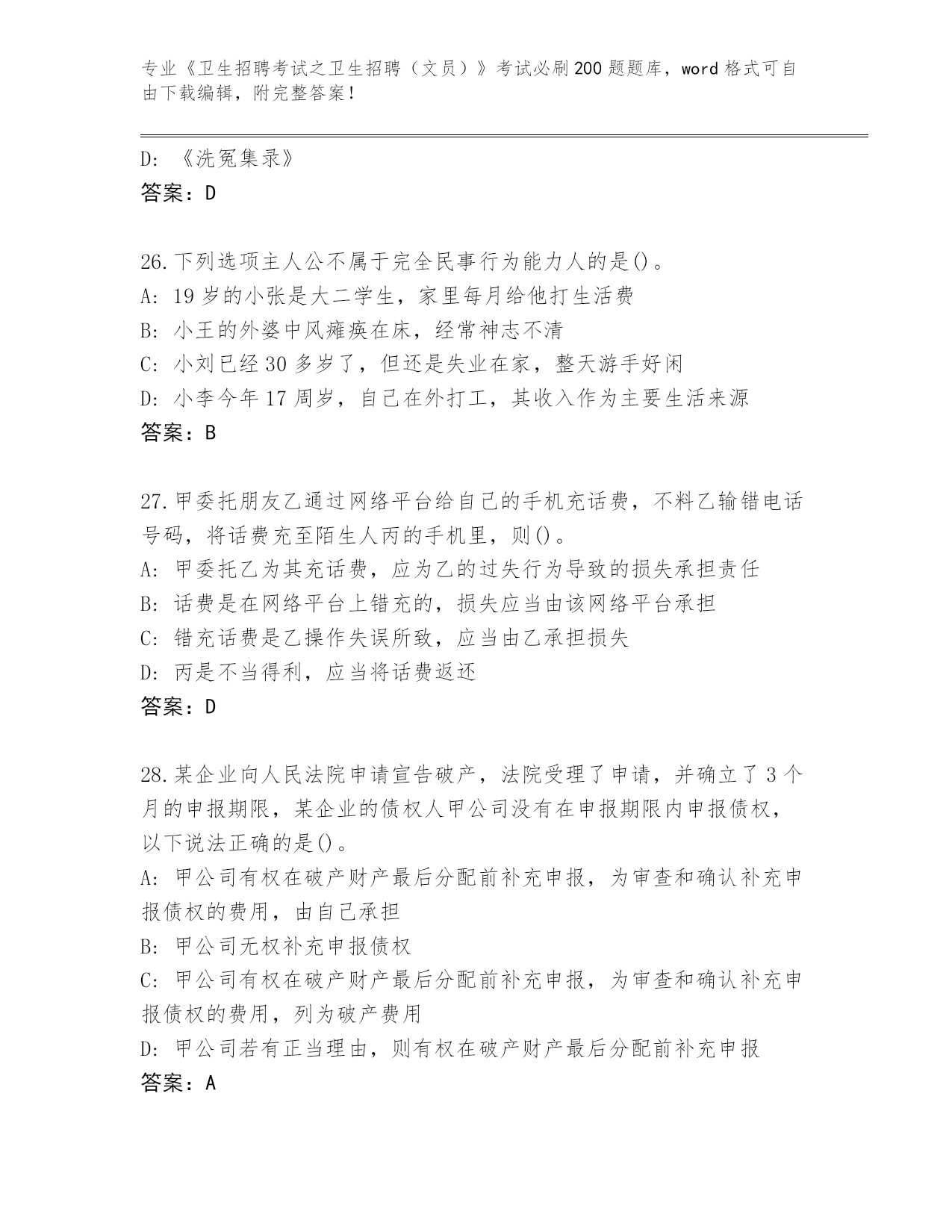 专业《卫生招聘考试之卫生招聘（文员）》考试必刷200题题库，word格式可自由下载编辑，附完整答案！

D: 《洗冤集录》
答案：D

26.下列选项主人公不属于完全民事行为能力人的是()。
A: 19岁的小张是大二学生，家里每月给他打生活费
B: 小王的外婆中风瘫痪在床，经常神志不清
C: 小刘已经30多岁了，但还是失业在家，整天游手好闲
D: 小李今年17周岁，自己在外打工，其收入作为主要生活来源
答案：B

27.甲委托朋友乙通过网络平台给自己的手机充话费，不料乙输错电话号码，将话费充至陌生人丙的手机里，则()。
A: 甲委托乙为其充话费，应为乙的过失行为导致的损失承担责任
B: 话费是在网络平台上错充的，损失应当由该网络平台承担
C: 错充话费是乙操作失误所致，应当由乙承担损失
D: 丙是不当得利，应当将话费返还
答案：D

28.某企业向人民法院申请宣告破产，法院受理了申请，并确立了3个月的申报期限，某企业的债权人甲公司没有在申报期限内申报债权，以下说法正确的是()。
A: 甲公司有权在破产财产最后分配前补充申报，为审查和确认补充申报债权的费用，由自己承担
B: 甲公司无权补充申报债权
C: 甲公司有权在破产财产最后分配前补充申报，为审查和确认补充申报债权的费用，列为破产费用
D: 甲公司若有正当理由，则有权在破产财产最后分配前补充申报
答案：A